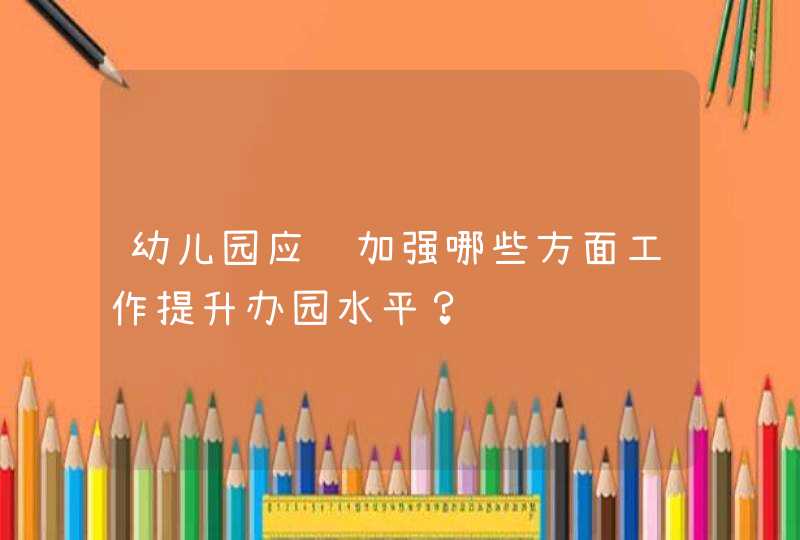 幼儿园应 加强哪些方面工作提升办园水平？